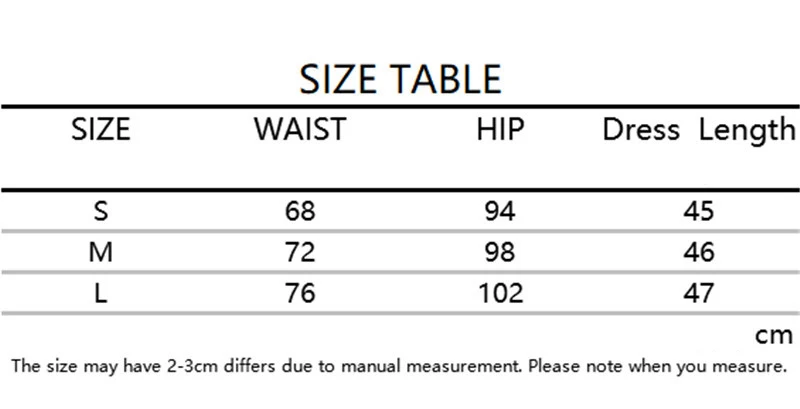 SIZE TABLE

| SIZE | WAIST | HIP | Dress Length |
|---|---|---|---|
| S | 68 | 94 | 45 |
| M | 72 | 98 | 46 |
| L | 76 | 102 | 47 |

cm

The size may have 2-3cm differs due to manual measurement. Please note when you measure.